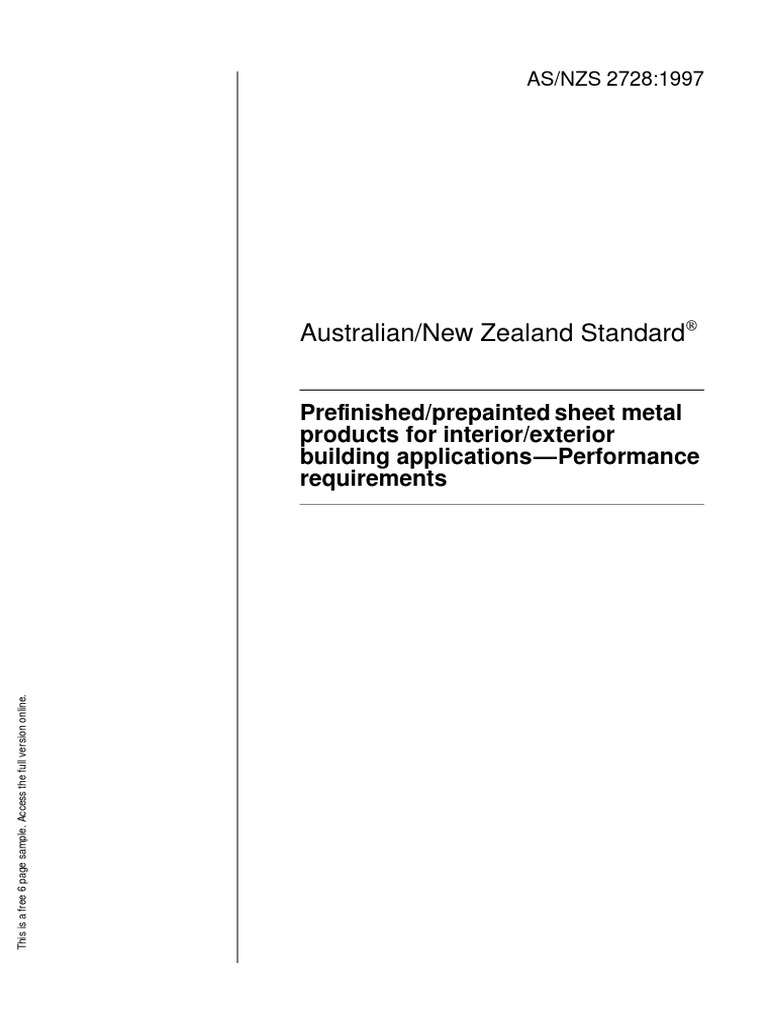 AS/NZS 2728:1997

Australian/New Zealand Standard®

Prefinished/prepainted sheet metal products for interior/exterior building applications—Performance requirements

This is a free 6 page sample. Access the full version online.